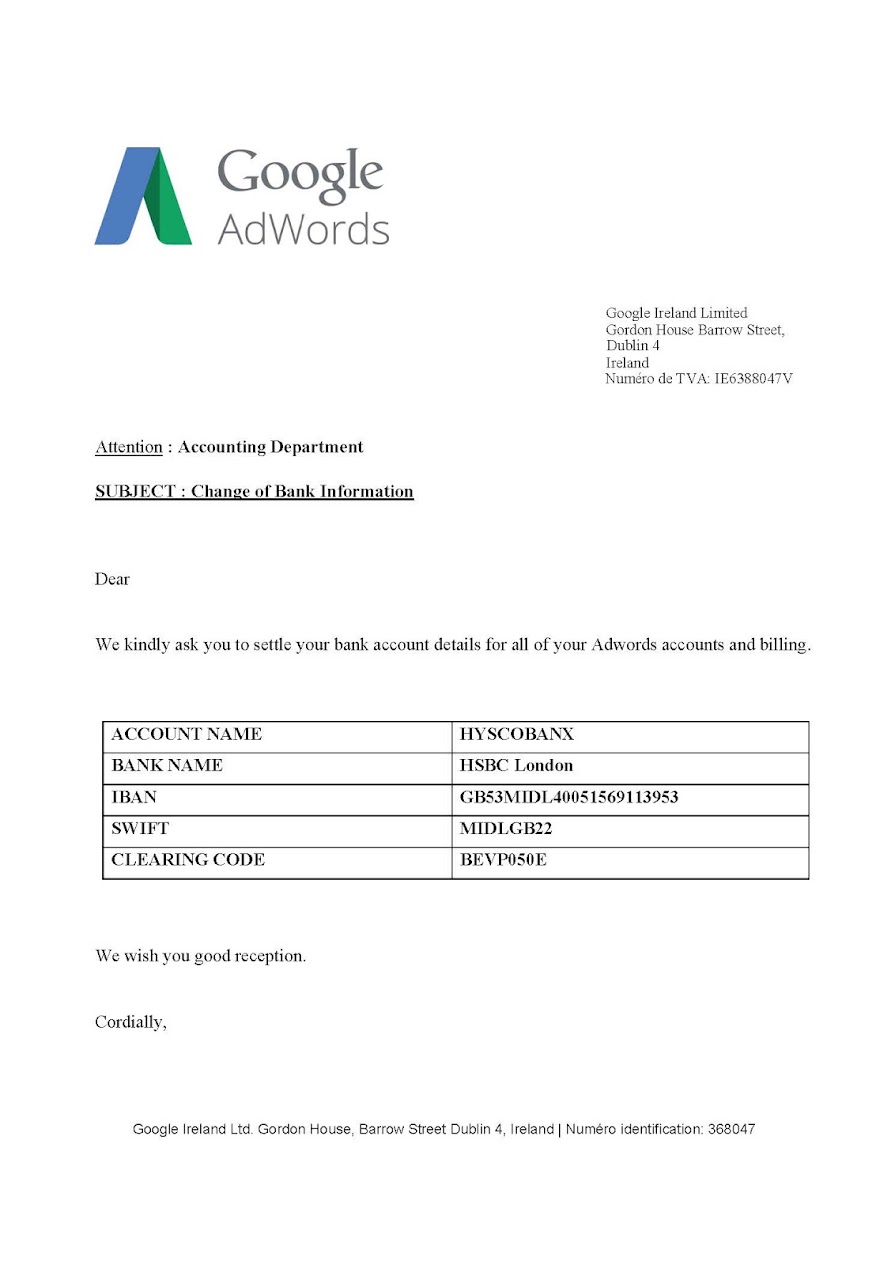 Google
AdWords

Google Ireland Limited
Gordon House Barrow Street,
Dublin 4
Ireland
Numéro de TVA: IE6388047V

Attention : Accounting Department

SUBJECT : Change of Bank Information

Dear

We kindly ask you to settle your bank account details for all of your Adwords accounts and billing.

| ACCOUNT NAME | HYSCOBANX |
|---|---|
| BANK NAME | HSBC London |
| IBAN | GB53MIDL40051569113953 |
| SWIFT | MIDLGB22 |
| CLEARING CODE | BEVP050E |

We wish you good reception.

Cordially,

Google Ireland Ltd. Gordon House, Barrow Street Dublin 4, Ireland | Numéro identification: 368047